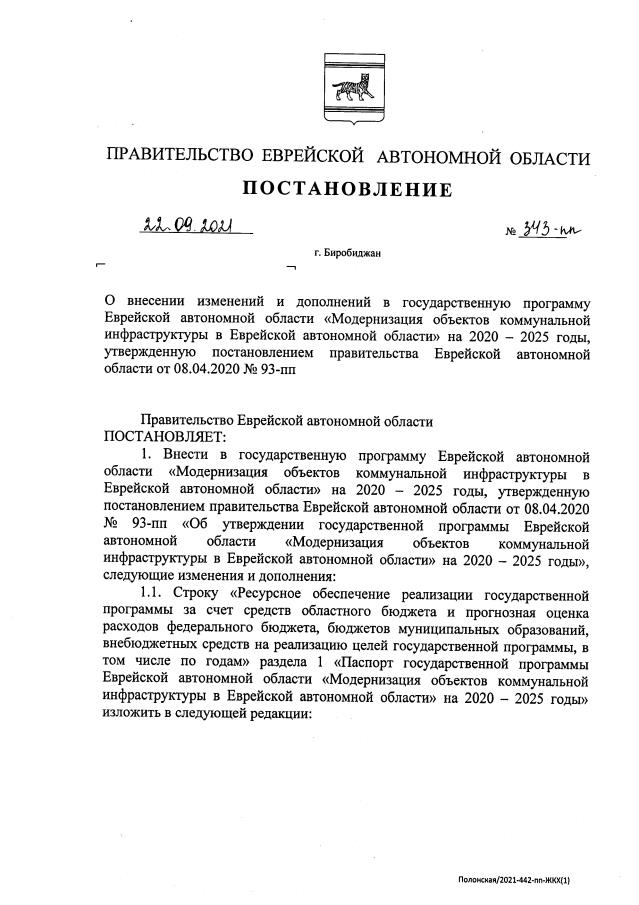 ПРАВИТЕЛЬСТВО ЕВРЕЙСКОЙ АВТОНОМНОЙ ОБЛАСТИ

ПОСТАНОВЛЕНИЕ

22.09.2021 № 343-пп

г. Биробиджан

О внесении изменений и дополнений в государственную программу Еврейской автономной области «Модернизация объектов коммунальной инфраструктуры в Еврейской автономной области» на 2020 – 2025 годы, утвержденную постановлением правительства Еврейской автономной области от 08.04.2020 № 93-пп

Правительство Еврейской автономной области
ПОСТАНОВЛЯЕТ:

1. Внести в государственную программу Еврейской автономной области «Модернизация объектов коммунальной инфраструктуры в Еврейской автономной области» на 2020 – 2025 годы, утвержденную постановлением правительства Еврейской автономной области от 08.04.2020 № 93-пп «Об утверждении государственной программы Еврейской автономной области «Модернизация объектов коммунальной инфраструктуры в Еврейской автономной области» на 2020 – 2025 годы», следующие изменения и дополнения:

1.1. Строку «Ресурсное обеспечение реализации государственной программы за счет средств областного бюджета и прогнозная оценка расходов федерального бюджета, бюджетов муниципальных образований, внебюджетных средств на реализацию целей государственной программы, в том числе по годам» раздела 1 «Паспорт государственной программы Еврейской автономной области «Модернизация объектов коммунальной инфраструктуры в Еврейской автономной области» на 2020 – 2025 годы» изложить в следующей редакции:

Полонская/2021-442-пп-ЖКХ(1)